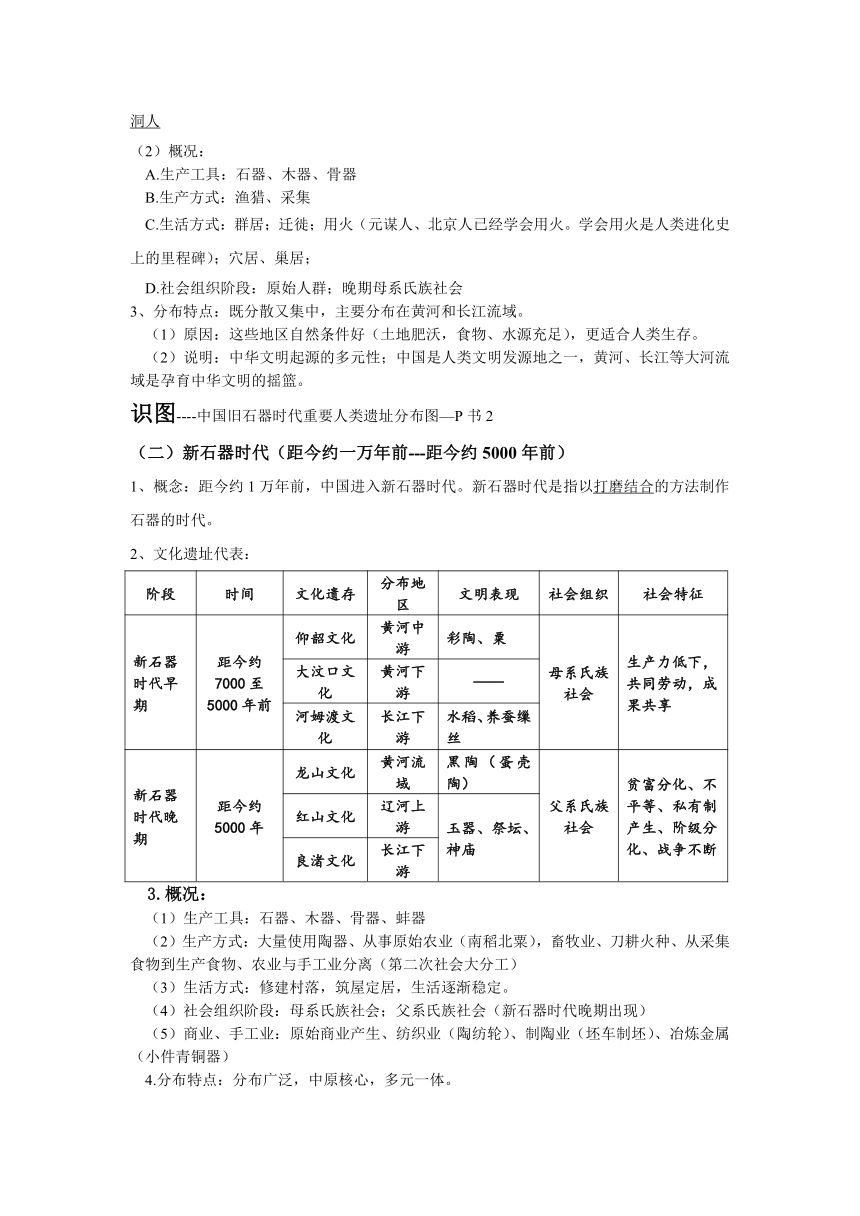 洞人

（2）概况：

A.生产工具：石器、木器、骨器

B.生产方式：渔猎、采集

C.生活方式：群居；迁徙；用火（元谋人、北京人已经学会用火。学会用火是人类进化史上的里程碑）；穴居、巢居；

D.社会组织阶段：原始人群；晚期母系氏族社会

3、分布特点：既分散又集中，主要分布在黄河和长江流域。

（1）原因：这些地区自然条件好（土地肥沃，食物、水源充足），更适合人类生存。

（2）说明：中华文明起源的多元性；中国是人类文明发源地之一，黄河、长江等大河流域是孕育中华文明的摇篮。

识图----中国旧石器时代重要人类遗址分布图—P 书 2

（二）新石器时代（距今约一万年前---距今约 5000 年前）

1、概念：距今约 1 万年前，中国进入新石器时代。新石器时代是指以打磨结合的方法制作石器的时代。

2、文化遗址代表：

| 阶段 | 时间 | 文化遗存 | 分布地区 | 文明表现 | 社会组织 | 社会特征 |
|---|---|---|---|---|---|---|
| 新石器时代早期 | 距今约 7000 至 5000 年前 | 仰韶文化 | 黄河中游 | 彩陶、粟 | 母系氏族社会 | 生产力低下，共同劳动，成果共享 |
| | | 大汶口文化 | 黄河下游 | —— | | |
| | | 河姆渡文化 | 长江下游 | 水稻、养蚕缫丝 | | |
| 新石器时代晚期 | 距今约 5000 年 | 龙山文化 | 黄河流域 | 黑陶（蛋壳陶） | 父系氏族社会 | 贫富分化、不平等、私有制产生、阶级分化、战争不断 |
| | | 红山文化 | 辽河上游 | 玉器、祭坛、神庙 | | |
| | | 良渚文化 | 长江下游 | | | |

3.概况：

（1）生产工具：石器、木器、骨器、蚌器

（2）生产方式：大量使用陶器、从事原始农业（南稻北粟），畜牧业、刀耕火种、从采集食物到生产食物、农业与手工业分离（第二次社会大分工）

（3）生活方式：修建村落，筑屋定居，生活逐渐稳定。

（4）社会组织阶段：母系氏族社会；父系氏族社会（新石器时代晚期出现）

（5）商业、手工业：原始商业产生、纺织业（陶纺轮）、制陶业（坯车制坯）、冶炼金属（小件青铜器）

4.分布特点：分布广泛，中原核心，多元一体。